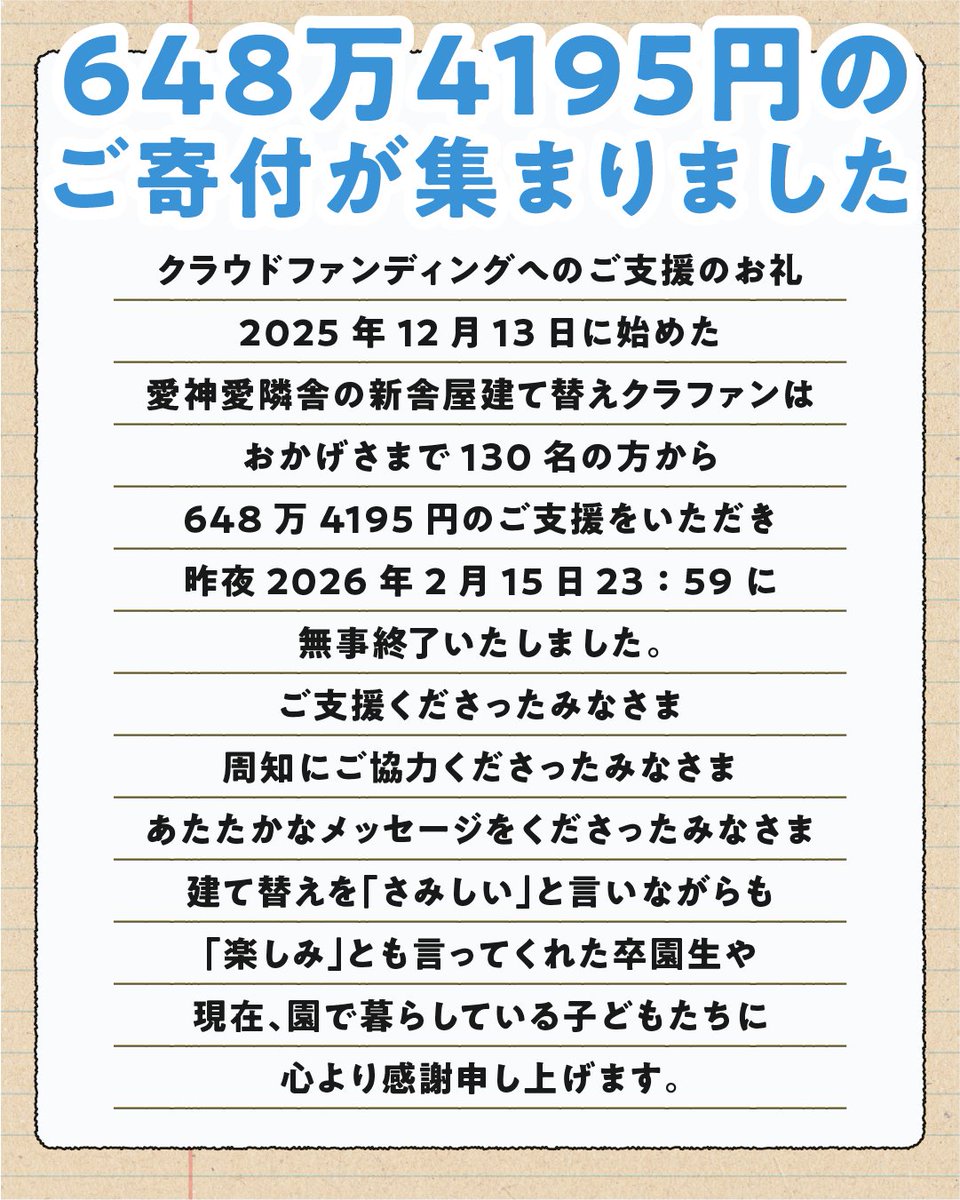 648万4195円の
ご寄付が集まりました

クラウドファンディングへのご支援のお礼

2025 年 12 月 13 日に始めた
愛神愛隣舎の新舎屋建て替えクラファンは
おかげさまで 130 名の方から
648 万 4195 円のご支援をいただき
昨夜 2026 年 2 月 15 日 23：59 に
無事終了いたしました。
ご支援くださったみなさま
周知にご協力くださったみなさま
あたたかなメッセージをくださったみなさま
建て替えを「さみしい」と言いながらも
「楽しみ」とも言ってくれた卒園生や
現在、園で暮らしている子どもたちに
心より感謝申し上げます。